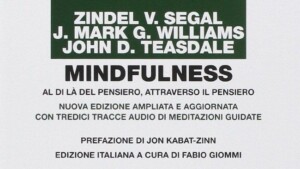 ZINDEL V. SEGAL
J. MARK G. WILLIAMS
JOHN D. TEASDALE

MINDFULNESS

AL DI LÀ DEL PENSIERO, ATTRAVERSO IL PENSIERO

NUOVA EDIZIONE AMPLIATA E AGGIORNATA
CON TREDICI TRACCE AUDIO DI MEDITAZIONI GUIDATE

PREFAZIONE DI JON KABAT-ZINN

EDIZIONE ITALIANA A CURA DI FABIO GIOMMI